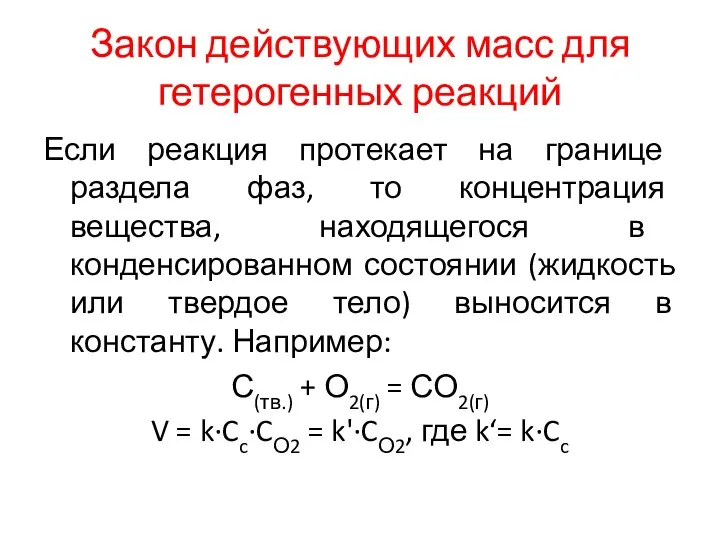 Закон действующих масс для гетерогенных реакций

Если реакция протекает на границе раздела фаз, то концентрация вещества, находящегося в конденсированном состоянии (жидкость или твердое тело) выносится в константу. Например:

$C_{(тв.)} + O_{2(г)} = CO_{2(г)}$

$V = k \cdot C_c \cdot C_{O2} = k' \cdot C_{O2}$, где $k' = k \cdot C_c$